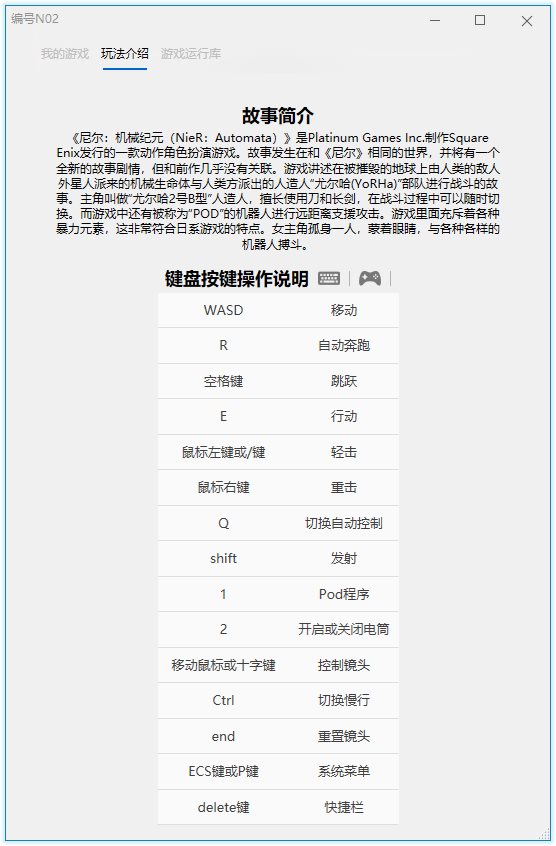 编号N02

我的游戏 玩法介绍 游戏运行库

故事简介

《尼尔：机械纪元（NieR：Automata）》是Platinum Games Inc.制作Square Enix发行的一款动作角色扮演游戏。故事发生在和《尼尔》相同的世界，并将有一个全新的故事剧情，但和前作几乎没有关联。游戏讲述在被摧毁的地球上由人类的敌人外星人派来的机械生命体与人类方派出的人造人“尤尔哈(YoRHa)”部队进行战斗的故事。主角叫做“尤尔哈2号B型”人造人，擅长使用刀和长剑，在战斗过程中可以随时切换。而游戏中还有被称为“POD”的机器人进行远距离支援攻击。游戏里面充斥着各种暴力元素，这非常符合日系游戏的特点。女主角孤身一人，蒙着眼睛，与各种各样的机器人搏斗。

键盘按键操作说明

| WASD | 移动 |
|---|---|
| R | 自动奔跑 |
| 空格键 | 跳跃 |
| E | 行动 |
| 鼠标左键或/键 | 轻击 |
| 鼠标右键 | 重击 |
| Q | 切换自动控制 |
| shift | 发射 |
| 1 | Pod程序 |
| 2 | 开启或关闭电筒 |
| 移动鼠标或十字键 | 控制镜头 |
| Ctrl | 切换慢行 |
| end | 重置镜头 |
| ECS键或P键 | 系统菜单 |
| delete键 | 快捷栏 |